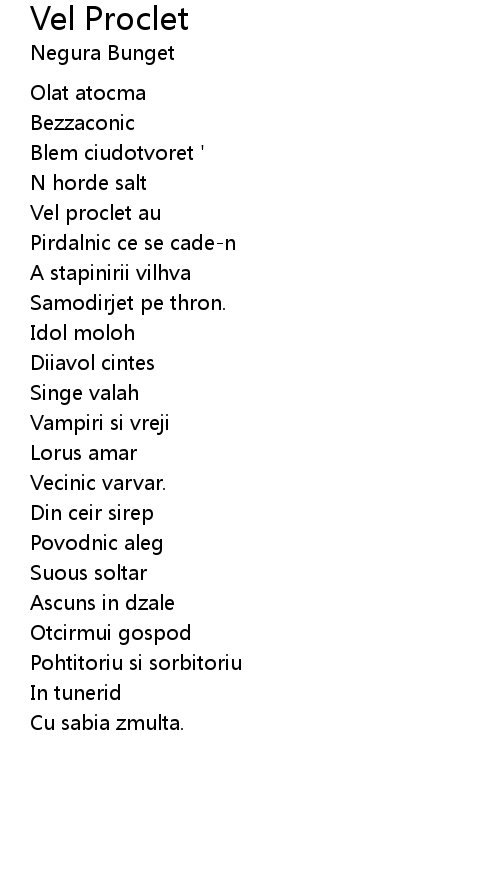 Vel Proclet
Negura Bunget

Olat atocma
Bezzaconic
Blem ciudotvoret '
N horde salt
Vel proclet au
Pirdalnic ce se cade-n
A stapinirii vilhva
Samodirjet pe thron.
Idol moloh
Diiavol cintes
Singe valah
Vampiri si vreji
Lorus amar
Vecinic varvar.
Din ceir sirep
Povodnic aleg
Suous soltar
Ascuns in dzale
Otcirmui gospod
Pohtitoriu si sorbitoriu
In tunerid
Cu sabia zmulta.